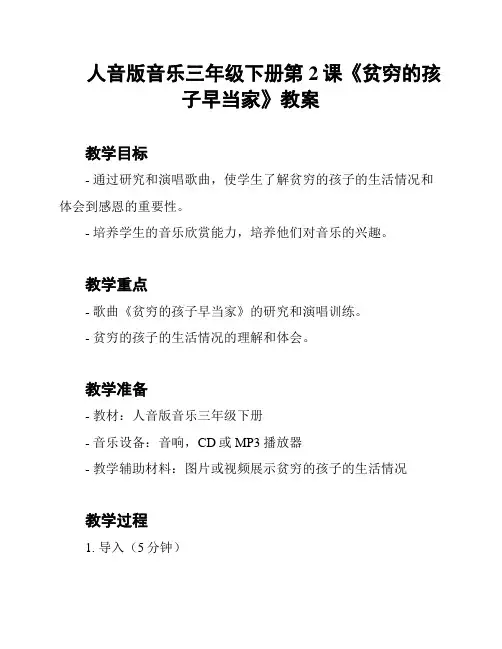 人音版音乐三年级下册第 2 课《贫穷的孩子早当家》教案

教学目标

- 通过研究和演唱歌曲，使学生了解贫穷的孩子的生活情况和体会到感恩的重要性。

- 培养学生的音乐欣赏能力，培养他们对音乐的兴趣。

教学重点

- 歌曲《贫穷的孩子早当家》的研究和演唱训练。

- 贫穷的孩子的生活情况的理解和体会。

教学准备

- 教材：人音版音乐三年级下册

- 音乐设备：音响，CD 或 MP3 播放器

- 教学辅助材料：图片或视频展示贫穷的孩子的生活情况

教学过程

1. 导入（5 分钟）